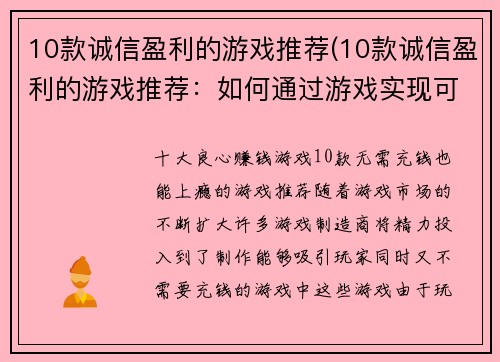 10款诚信盈利的游戏推荐(10款诚信盈利的游戏推荐：如何通过游戏实现可

十大良心赚钱游戏10款无需充钱也能上瘾的游戏推荐随着游戏市场的不断扩大许多游戏制造商将精力投入到了制作能够吸引玩家同时又不需要充钱的游戏中这些游戏由于玩